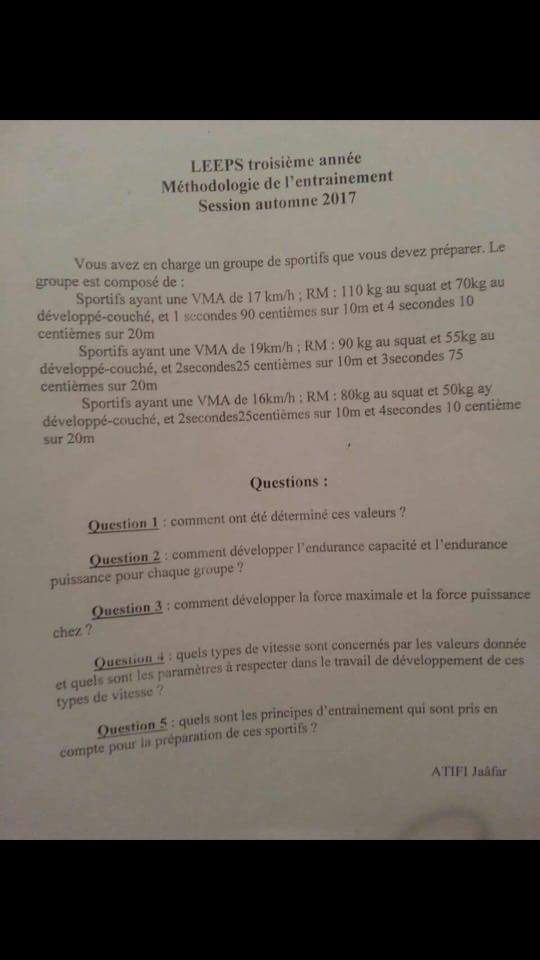 LEEPS troisième année
Méthodologie de l'entrainement
Session automne 2017

Vous avez en charge un groupe de sportifs que vous devez préparer. Le groupe est composé de :

Sportifs ayant une VMA de 17 km/h ; RM : 110 kg au squat et 70kg au développé-couché, et 1 secondes 90 centièmes sur 10m et 4 secondes 10 centièmes sur 20m

Sportifs ayant une VMA de 19km/h ; RM : 90 kg au squat et 55kg au développé-couché, et 2secondes25 centièmes sur 10m et 3secondes 75 centièmes sur 20m

Sportifs ayant une VMA de 16km/h ; RM : 80kg au squat et 50kg ay développé-couché, et 2secondes25centièmes sur 10m et 4secondes 10 centième sur 20m

Questions :

Question 1 : comment ont été déterminé ces valeurs ?

Question 2 : comment développer l'endurance capacité et l'endurance puissance pour chaque groupe ?

Question 3 : comment développer la force maximale et la force puissance chez ?

Question 4 : quels types de vitesse sont concernés par les valeurs donnée et quels sont les paramètres à respecter dans le travail de développement de ces types de vitesse ?

Question 5 : quels sont les principes d'entrainement qui sont pris en compte pour la préparation de ces sportifs ?

ATIFI Jaâfar